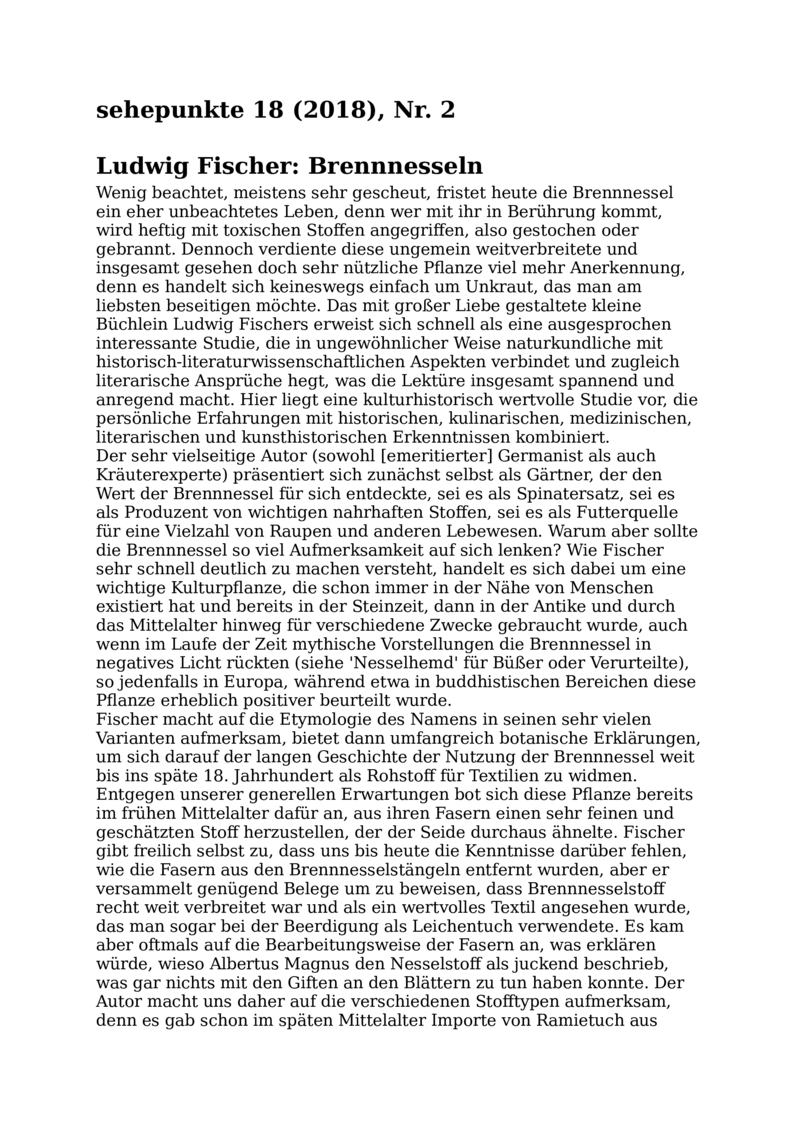 sehepunkte 18 (2018), Nr. 2

Ludwig Fischer: Brennnesseln

Wenig beachtet, meistens sehr gescheut, fristet heute die Brennnessel ein eher unbeachtetes Leben, denn wer mit ihr in Berührung kommt, wird heftig mit toxischen Stoffen angegriffen, also gestochen oder gebrannt. Dennoch verdiente diese ungemein weitverbreitete und insgesamt gesehen doch sehr nützliche Pflanze viel mehr Anerkennung, denn es handelt sich keineswegs einfach um Unkraut, das man am liebsten beseitigen möchte. Das mit großer Liebe gestaltete kleine Büchlein Ludwig Fischers erweist sich schnell als eine ausgesprochen interessante Studie, die in ungewöhnlicher Weise naturkundliche mit historisch-literaturwissenschaftlichen Aspekten verbindet und zugleich literarische Ansprüche hegt, was die Lektüre insgesamt spannend und anregend macht. Hier liegt eine kulturhistorisch wertvolle Studie vor, die persönliche Erfahrungen mit historischen, kulinarischen, medizinischen, literarischen und kunsthistorischen Erkenntnissen kombiniert.
Der sehr vielseitige Autor (sowohl [emeritierter] Germanist als auch Kräuterexperte) präsentiert sich zunächst selbst als Gärtner, der den Wert der Brennnessel für sich entdeckte, sei es als Spinatersatz, sei es als Produzent von wichtigen nahrhaften Stoffen, sei es als Futterquelle für eine Vielzahl von Raupen und anderen Lebewesen. Warum aber sollte die Brennnessel so viel Aufmerksamkeit auf sich lenken? Wie Fischer sehr schnell deutlich zu machen versteht, handelt es sich dabei um eine wichtige Kulturpflanze, die schon immer in der Nähe von Menschen existiert hat und bereits in der Steinzeit, dann in der Antike und durch das Mittelalter hinweg für verschiedene Zwecke gebraucht wurde, auch wenn im Laufe der Zeit mythische Vorstellungen die Brennnessel in negatives Licht rückten (siehe 'Nesselhemd' für Büßer oder Verurteilte), so jedenfalls in Europa, während etwa in buddhistischen Bereichen diese Pflanze erheblich positiver beurteilt wurde.
Fischer macht auf die Etymologie des Namens in seinen sehr vielen Varianten aufmerksam, bietet dann umfangreich botanische Erklärungen, um sich darauf der langen Geschichte der Nutzung der Brennnessel weit bis ins späte 18. Jahrhundert als Rohstoff für Textilien zu widmen. Entgegen unserer generellen Erwartungen bot sich diese Pflanze bereits im frühen Mittelalter dafür an, aus ihren Fasern einen sehr feinen und geschätzten Stoff herzustellen, der der Seide durchaus ähnelte. Fischer gibt freilich selbst zu, dass uns bis heute die Kenntnisse darüber fehlen, wie die Fasern aus den Brennnesselstängeln entfernt wurden, aber er versammelt genügend Belege um zu beweisen, dass Brennnesselstoff recht weit verbreitet war und als ein wertvolles Textil angesehen wurde, das man sogar bei der Beerdigung als Leichentuch verwendete. Es kam aber oftmals auf die Bearbeitungsweise der Fasern an, was erklären würde, wieso Albertus Magnus den Nesselstoff als juckend beschrieb, was gar nichts mit den Giften an den Blättern zu tun haben konnte. Der Autor macht uns daher auf die verschiedenen Stofftypen aufmerksam, denn es gab schon im späten Mittelalter Importe von Ramietuch aus